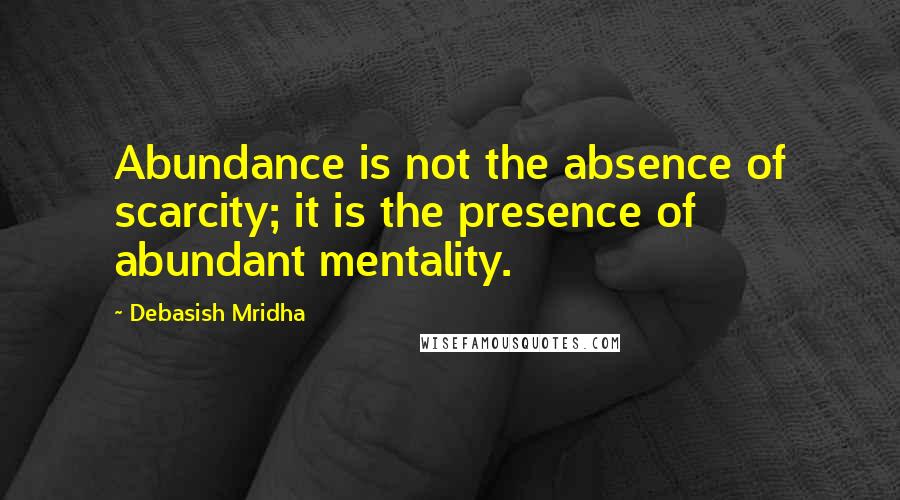 Abundance is not the absence of scarcity; it is the presence of abundant mentality.

- Debasish Mridha

WISEFAMOUSQUOTES.COM